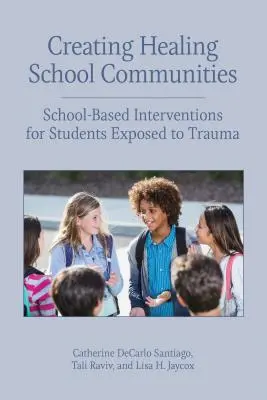 Creating Healing School Communities

School-Based Interventions for Students Exposed to Trauma

Catherine DeCarlo Santiago, Tali Raviv, and Lisa H. Jaycox